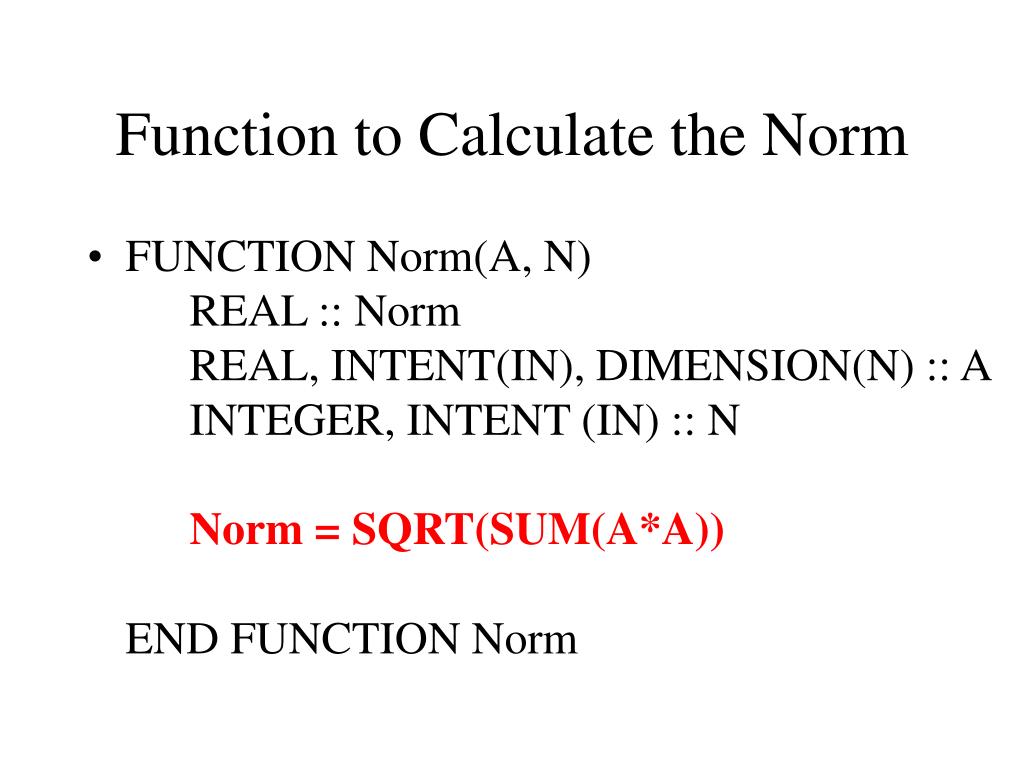 Function to Calculate the Norm

• FUNCTION Norm(A, N)
REAL :: Norm
REAL, INTENT(IN), DIMENSION(N) :: A
INTEGER, INTENT (IN) :: N

Norm = SQRT(SUM(A*A))

END FUNCTION Norm